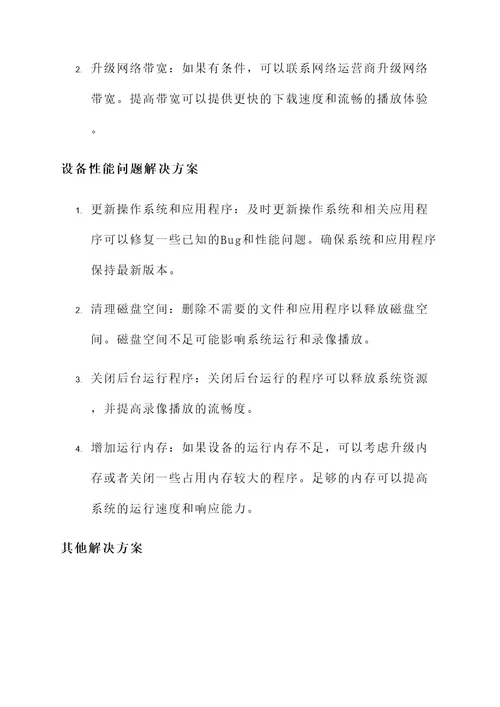 2. 升级网络带宽：如果有条件，可以联系网络运营商升级网络带宽。提高带宽可以提供更快的下载速度和流畅的播放体验。

设备性能问题解决方案

1. 更新操作系统和应用程序：及时更新操作系统和相关应用程序可以修复一些已知的Bug和性能问题。确保系统和应用程序保持最新版本。

2. 清理磁盘空间：删除不需要的文件和应用程序以释放磁盘空间。磁盘空间不足可能影响系统运行和录像播放。

3. 关闭后台运行程序：关闭后台运行的程序可以释放系统资源，并提高录像播放的流畅度。

4. 增加运行内存：如果设备的运行内存不足，可以考虑升级内存或者关闭一些占用内存较大的程序。足够的内存可以提高系统的运行速度和响应能力。

其他解决方案